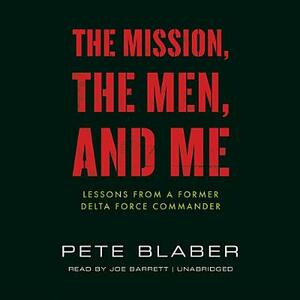 THE MISSION, THE MEN, AND ME

LESSONS FROM A FORMER DELTA FORCE COMMANDER

PETE BLABER

READ BY JOE BARRETT | UNABRIDGED